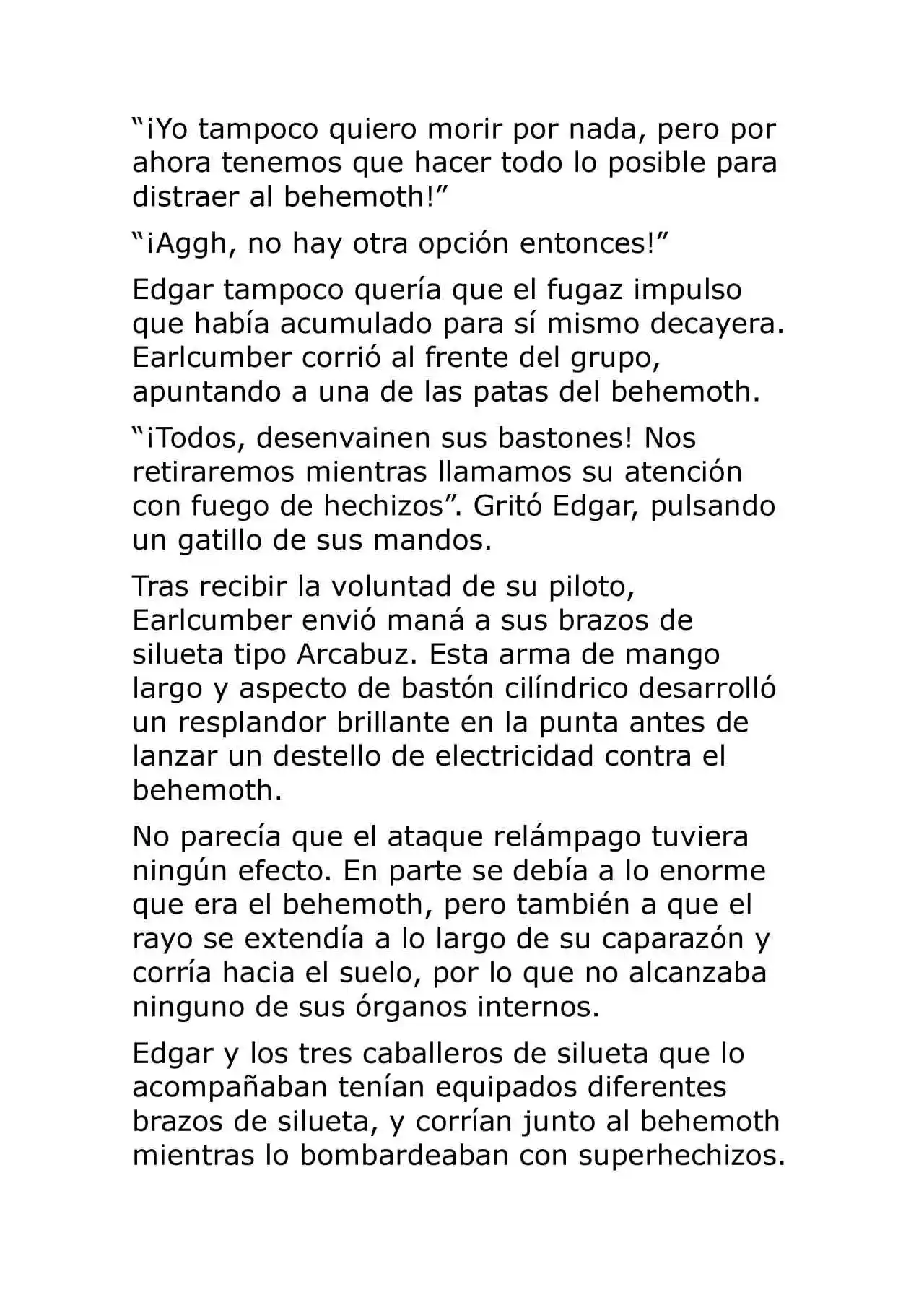 “¡Yo tampoco quiero morir por nada, pero por ahora tenemos que hacer todo lo posible para distraer al behemoth!”

“¡Aggh, no hay otra opción entonces!”

Edgar tampoco quería que el fugaz impulso que había acumulado para sí mismo decayera. Earlcumber corrió al frente del grupo, apuntando a una de las patas del behemoth.

“¡Todos, desenvainen sus bastones! Nos retiraremos mientras llamamos su atención con fuego de hechizos”. Gritó Edgar, pulsando un gatillo de sus mandos.

Tras recibir la voluntad de su piloto, Earlcumber envió maná a sus brazos de silueta tipo Arcabuz. Esta arma de mango largo y aspecto de bastón cilíndrico desarrolló un resplandor brillante en la punta antes de lanzar un destello de electricidad contra el behemoth.

No parecía que el ataque relámpago tuviera ningún efecto. En parte se debía a lo enorme que era el behemoth, pero también a que el rayo se extendía a lo largo de su caparazón y corría hacia el suelo, por lo que no alcanzaba ninguno de sus órganos internos.

Edgar y los tres caballeros de silueta que lo acompañaban tenían equipados diferentes brazos de silueta, y corrían junto al behemoth mientras lo bombardeaban con superhechizos.